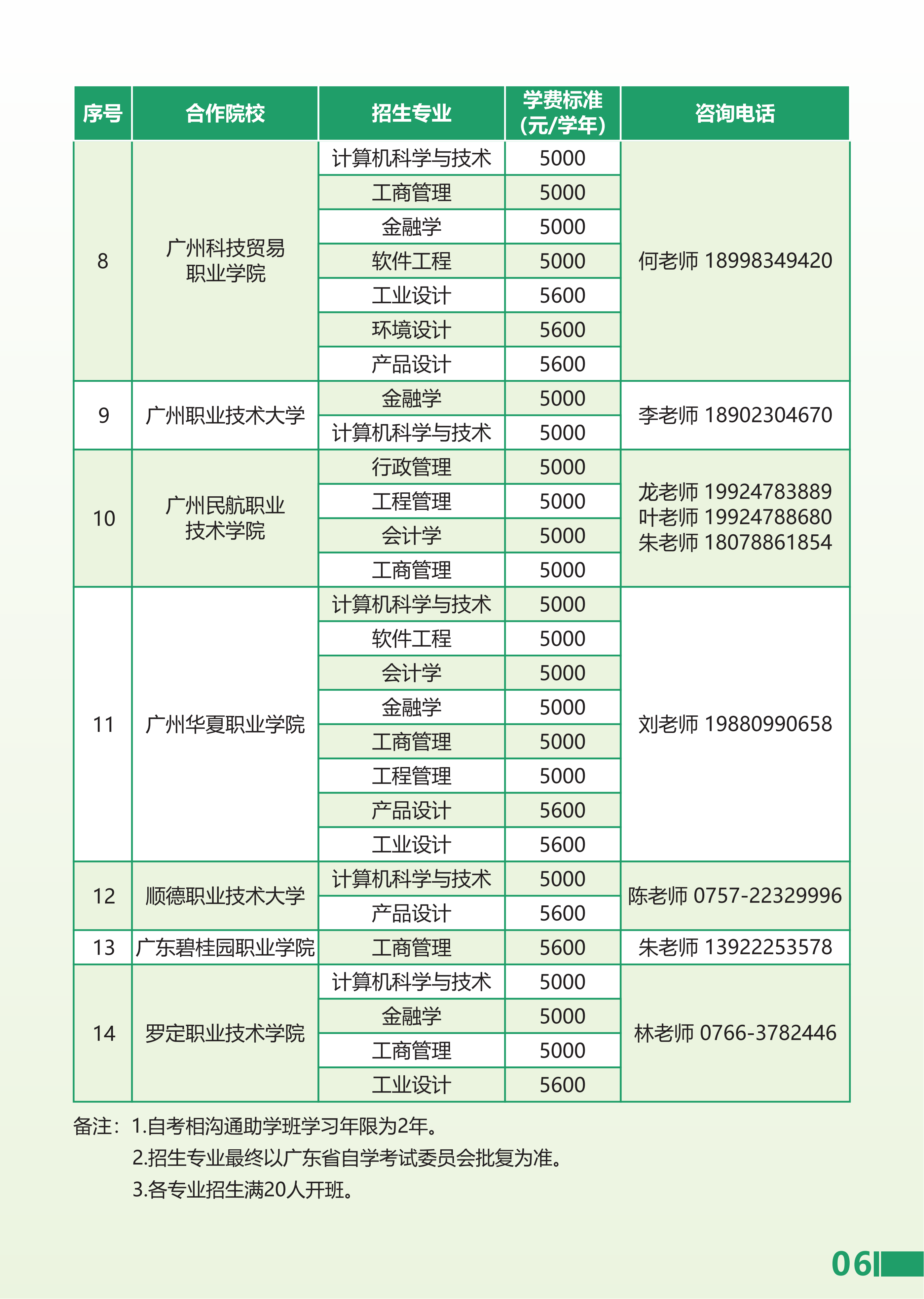 | 序号 | 合作院校 | 招生专业 | 学费标准（元/学年） | 咨询电话 |
|---|---|---|---|---|
| 8 | 广州科技贸易职业学院 | 计算机科学与技术 | 5000 | 何老师 18998349420 |
|  |  | 工商管理 | 5000 |  |
|  |  | 金融学 | 5000 |  |
|  |  | 软件工程 | 5000 |  |
|  |  | 工业设计 | 5600 |  |
|  |  | 环境设计 | 5600 |  |
|  |  | 产品设计 | 5600 |  |
| 9 | 广州职业技术大学 | 金融学 | 5000 | 李老师 18902304670 |
|  |  | 计算机科学与技术 | 5000 |  |
| 10 | 广州民航职业技术学院 | 行政管理 | 5000 | 龙老师 19924783889 叶老师 19924788680 朱老师 18078861854 |
|  |  | 工程管理 | 5000 |  |
|  |  | 会计学 | 5000 |  |
|  |  | 工商管理 | 5000 |  |
| 11 | 广州华夏职业学院 | 计算机科学与技术 | 5000 | 刘老师 19880990658 |
|  |  | 软件工程 | 5000 |  |
|  |  | 会计学 | 5000 |  |
|  |  | 金融学 | 5000 |  |
|  |  | 工商管理 | 5000 |  |
|  |  | 工程管理 | 5000 |  |
|  |  | 产品设计 | 5600 |  |
|  |  | 工业设计 | 5600 |  |
| 12 | 顺德职业技术大学 | 计算机科学与技术 | 5000 | 陈老师 0757-22329996 |
|  |  | 产品设计 | 5600 |  |
| 13 | 广东碧桂园职业学院 | 工商管理 | 5600 | 朱老师 13922253578 |
| 14 | 罗定职业技术学院 | 计算机科学与技术 | 5000 | 林老师 0766-3782446 |
|  |  | 金融学 | 5000 |  |
|  |  | 工商管理 | 5000 |  |
|  |  | 工业设计 | 5600 |  |

备注：1.自考相沟通助学班学习年限为2年。
2.招生专业最终以广东省自学考试委员会批复为准。
3.各专业招生满20人开班。

06